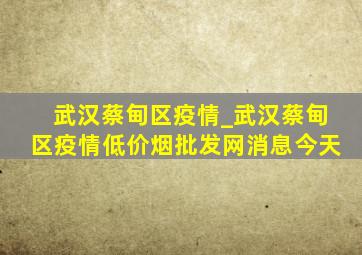 武汉蔡甸区疫情_武汉蔡甸区疫情低价烟批发网消息今天